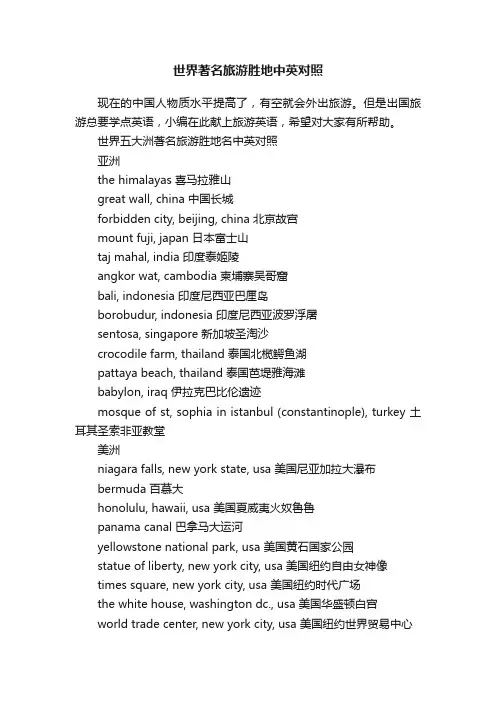 世界著名旅游胜地中英对照

现在的中国人物质水平提高了，有空就会外出旅游。但是出国旅游总要学点英语，小编在此献上旅游英语，希望对大家有所帮助。

世界五大洲著名旅游胜地名中英对照

亚洲

the himalayas 喜马拉雅山

great wall, china 中国长城

forbidden city, beijing, china 北京故宫

mount fuji, japan 日本富士山

taj mahal, india 印度泰姬陵

angkor wat, cambodia 柬埔寨吴哥窟

bali, indonesia 印度尼西亚巴厘岛

borobudur, indonesia 印度尼西亚波罗浮屠

sentosa, singapore 新加坡圣淘沙

crocodile farm, thailand 泰国北榄鳄鱼湖

pattaya beach, thailand 泰国芭堤雅海滩

babylon, iraq 伊拉克巴比伦遗迹

mosque of st, sophia in istanbul (constantinople), turkey 土耳其圣索非亚教堂

美洲

niagara falls, new york state, usa 美国尼亚加拉大瀑布

bermuda 百慕大

honolulu, hawaii, usa 美国夏威夷火奴鲁鲁

panama canal 巴拿马大运河

yellowstone national park, usa 美国黄石国家公园

statue of liberty, new york city, usa 美国纽约自由女神像

times square, new york city, usa 美国纽约时代广场

the white house, washington dc., usa 美国华盛顿白宫

world trade center, new york city, usa 美国纽约世界贸易中心